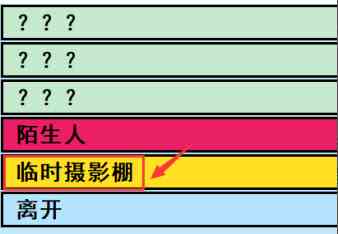 ? ? ?

? ? ?

? ? ?

陌生人

临时摄影棚

离开